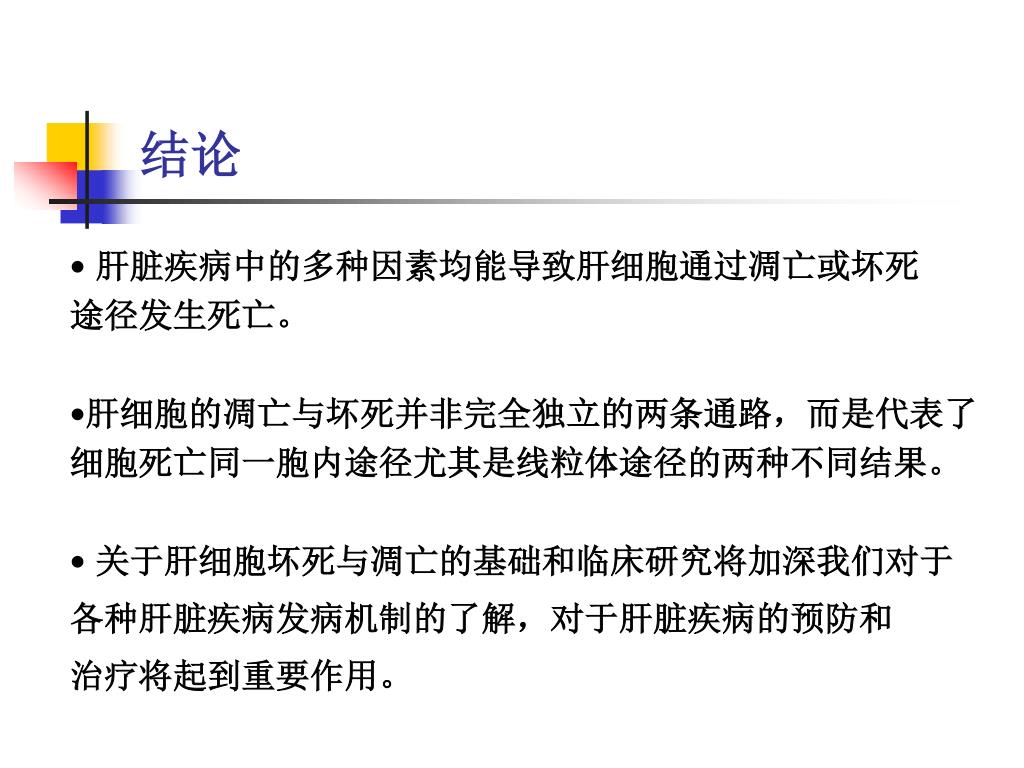 结论

• 肝脏疾病中的多种因素均能导致肝细胞通过凋亡或坏死途径发生死亡。

•肝细胞的凋亡与坏死并非完全独立的两条通路，而是代表了细胞死亡同一胞内途径尤其是线粒体途径的两种不同结果。

• 关于肝细胞坏死与凋亡的基础和临床研究将加深我们对于各种肝脏疾病发病机制的了解，对于肝脏疾病的预防和治疗将起到重要作用。